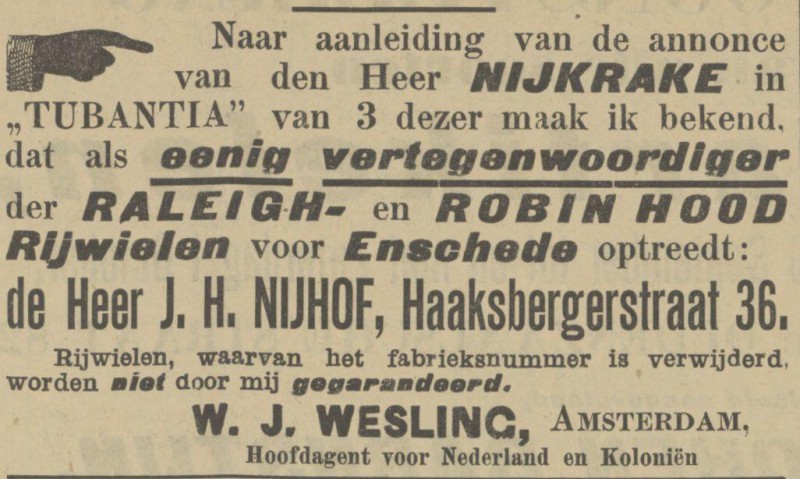 Naar aanleiding van de annonce van den Heer NIJKRAKE in „TUBANTIA" van 3 dezer maak ik bekend, dat als eenig vertegenwoordiger der RALEIGH- en ROBIN HOOD Rijwielen voor Enschede optreedt:

de Heer J. H. NIJHOF, Haaksbergerstraat 36.

Rijwielen, waarvan het fabrieksnummer is verwijderd, worden niet door mij gegarandeerd.

W. J. WESLING, AMSTERDAM,
Hoofdagent voor Nederland en Koloniën